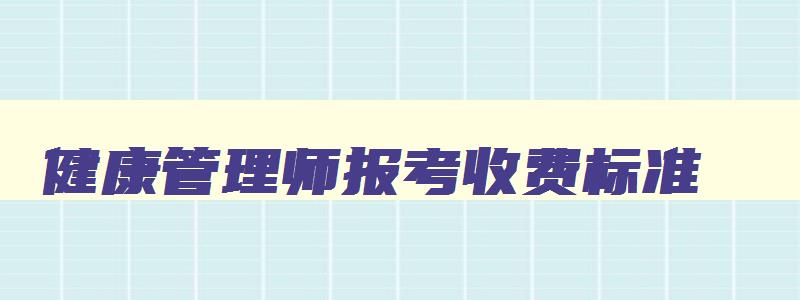 健康管理师报考收费标准